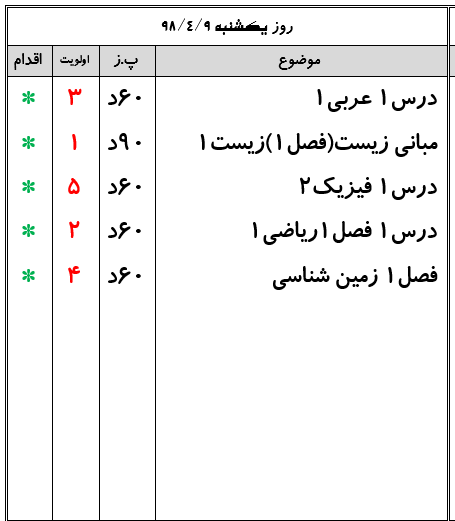 روز یکشنبه ۹۸/٤/۹

| موضوع | پ.ز | اولویت | اقدام |
|---|---|---|---|
| درس ۱ عربی ۱ | ۶۰د | ۳ | * |
| مبانی زیست(فصل ۱)زیست ۱ | ۹۰د | ۱ | * |
| درس ۱ فیزیک ۲ | ۶۰د | ۵ | * |
| درس ۱ فصل ۱ ریاضی ۱ | ۶۰د | ۲ | * |
| فصل ۱ زمین شناسی | ۶۰د | ۴ | * |